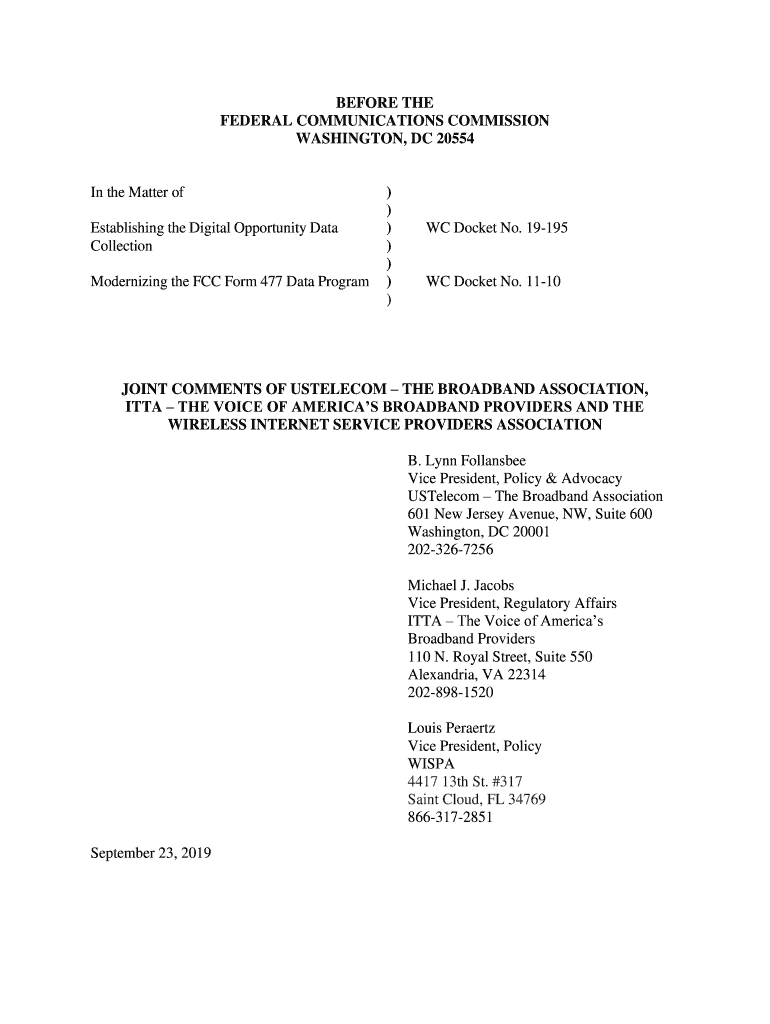 BEFORE THE
FEDERAL COMMUNICATIONS COMMISSION
WASHINGTON, DC 20554

In the Matter of )
)
Establishing the Digital Opportunity Data Collection ) WC Docket No. 19-195
)
)
Modernizing the FCC Form 477 Data Program ) WC Docket No. 11-10
)

JOINT COMMENTS OF USTELECOM – THE BROADBAND ASSOCIATION, ITTA – THE VOICE OF AMERICA'S BROADBAND PROVIDERS AND THE WIRELESS INTERNET SERVICE PROVIDERS ASSOCIATION

B. Lynn Follansbee
Vice President, Policy & Advocacy
USTelecom – The Broadband Association
601 New Jersey Avenue, NW, Suite 600
Washington, DC 20001
202-326-7256

Michael J. Jacobs
Vice President, Regulatory Affairs
ITTA – The Voice of America's Broadband Providers
110 N. Royal Street, Suite 550
Alexandria, VA 22314
202-898-1520

Louis Peraertz
Vice President, Policy
WISPA
4417 13th St. #317
Saint Cloud, FL 34769
866-317-2851

September 23, 2019